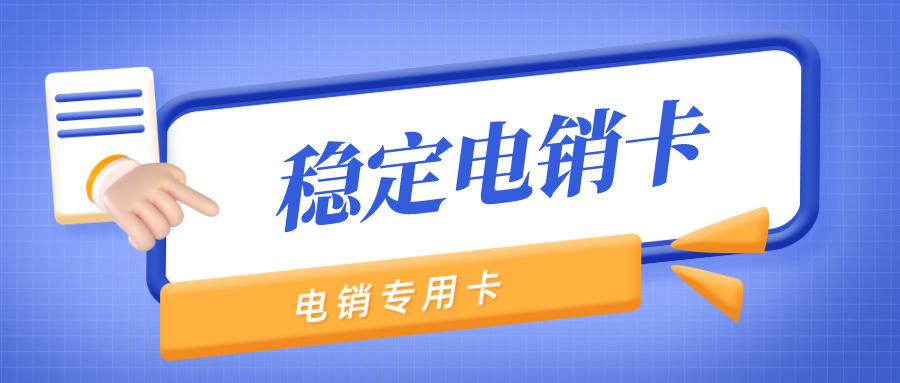 稳定电销卡

电销专用卡